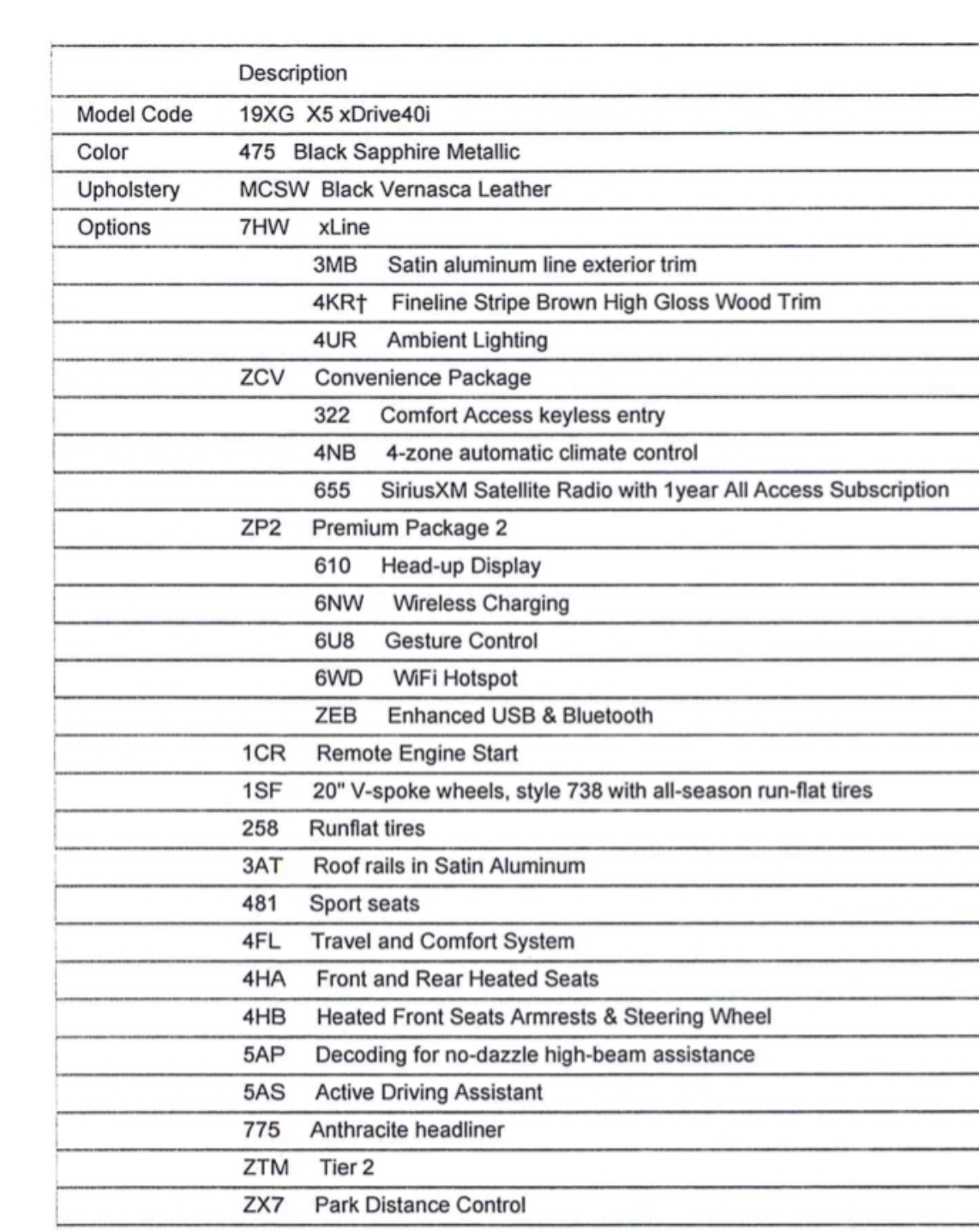 |  | Description |
|---|---|
| Model Code | 19XG X5 xDrive40i |
| Color | 475 Black Sapphire Metallic |
| Upholstery | MCSW Black Vernasca Leather |
| Options | 7HW xLine |
|  | 3MB Satin aluminum line exterior trim |
|  | 4KR† Fineline Stripe Brown High Gloss Wood Trim |
|  | 4UR Ambient Lighting |
|  | ZCV Convenience Package |
|  | 322 Comfort Access keyless entry |
|  | 4NB 4-zone automatic climate control |
|  | 655 SiriusXM Satellite Radio with 1year All Access Subscription |
|  | ZP2 Premium Package 2 |
|  | 610 Head-up Display |
|  | 6NW Wireless Charging |
|  | 6U8 Gesture Control |
|  | 6WD WiFi Hotspot |
|  | ZEB Enhanced USB & Bluetooth |
|  | 1CR Remote Engine Start |
|  | 1SF 20" V-spoke wheels, style 738 with all-season run-flat tires |
|  | 258 Runflat tires |
|  | 3AT Roof rails in Satin Aluminum |
|  | 481 Sport seats |
|  | 4FL Travel and Comfort System |
|  | 4HA Front and Rear Heated Seats |
|  | 4HB Heated Front Seats Armrests & Steering Wheel |
|  | 5AP Decoding for no-dazzle high-beam assistance |
|  | 5AS Active Driving Assistant |
|  | 775 Anthracite headliner |
|  | ZTM Tier 2 |
|  | ZX7 Park Distance Control |